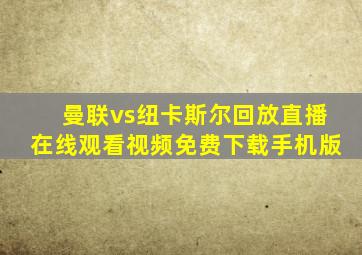 曼联vs纽卡斯尔回放直播
在线观看视频免费下载手机版